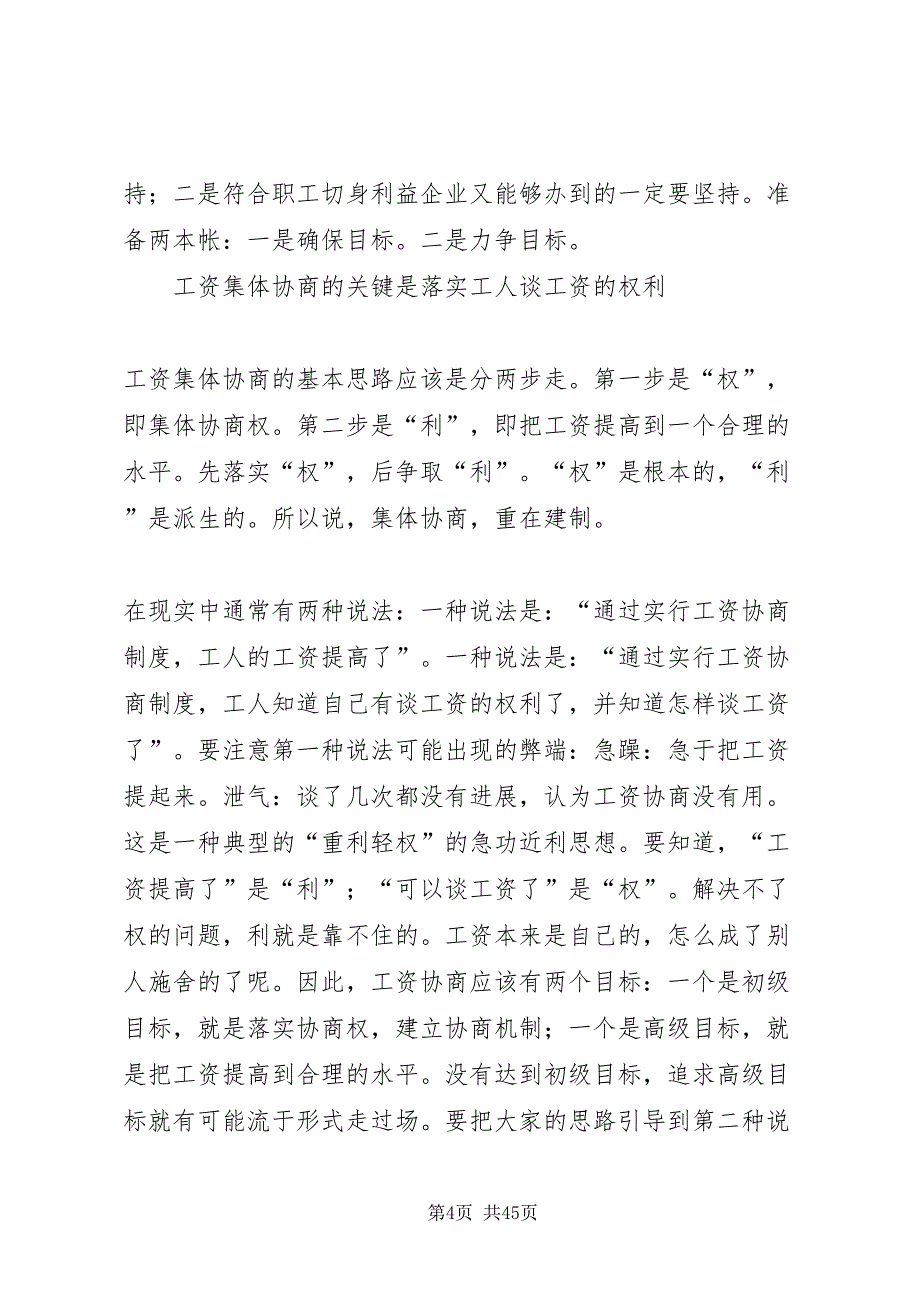 持；二是符合职工切身利益企业又能够办到的一定要坚持。准备两本帐：一是确保目标。二是力争目标。

工资集体协商的关键是落实工人谈工资的权利

工资集体协商的基本思路应该是分两步走。第一步是“权”，即集体协商权。第二步是“利”，即把工资提高到一个合理的水平。先落实“权”，后争取“利”。“权”是根本的，“利”是派生的。所以说，集体协商，重在建制。

在现实中通常有两种说法：一种说法是：“通过实行工资协商制度，工人的工资提高了”。一种说法是：“通过实行工资协商制度，工人知道自己有谈工资的权利了，并知道怎样谈工资了”。要注意第一种说法可能出现的弊端：急躁：急于把工资提起来。泄气：谈了几次都没有进展，认为工资协商没有用。这是一种典型的“重利轻权”的急功近利思想。要知道，“工资提高了”是“利”；“可以谈工资了”是“权”。解决不了权的问题，利就是靠不住的。工资本来是自己的，怎么成了别人施舍的了呢。因此，工资协商应该有两个目标：一个是初级目标，就是落实协商权，建立协商机制；一个是高级目标，就是把工资提高到合理的水平。没有达到初级目标，追求高级目标就有可能流于形式走过场。要把大家的思路引导到第二种说

第4页 共45页